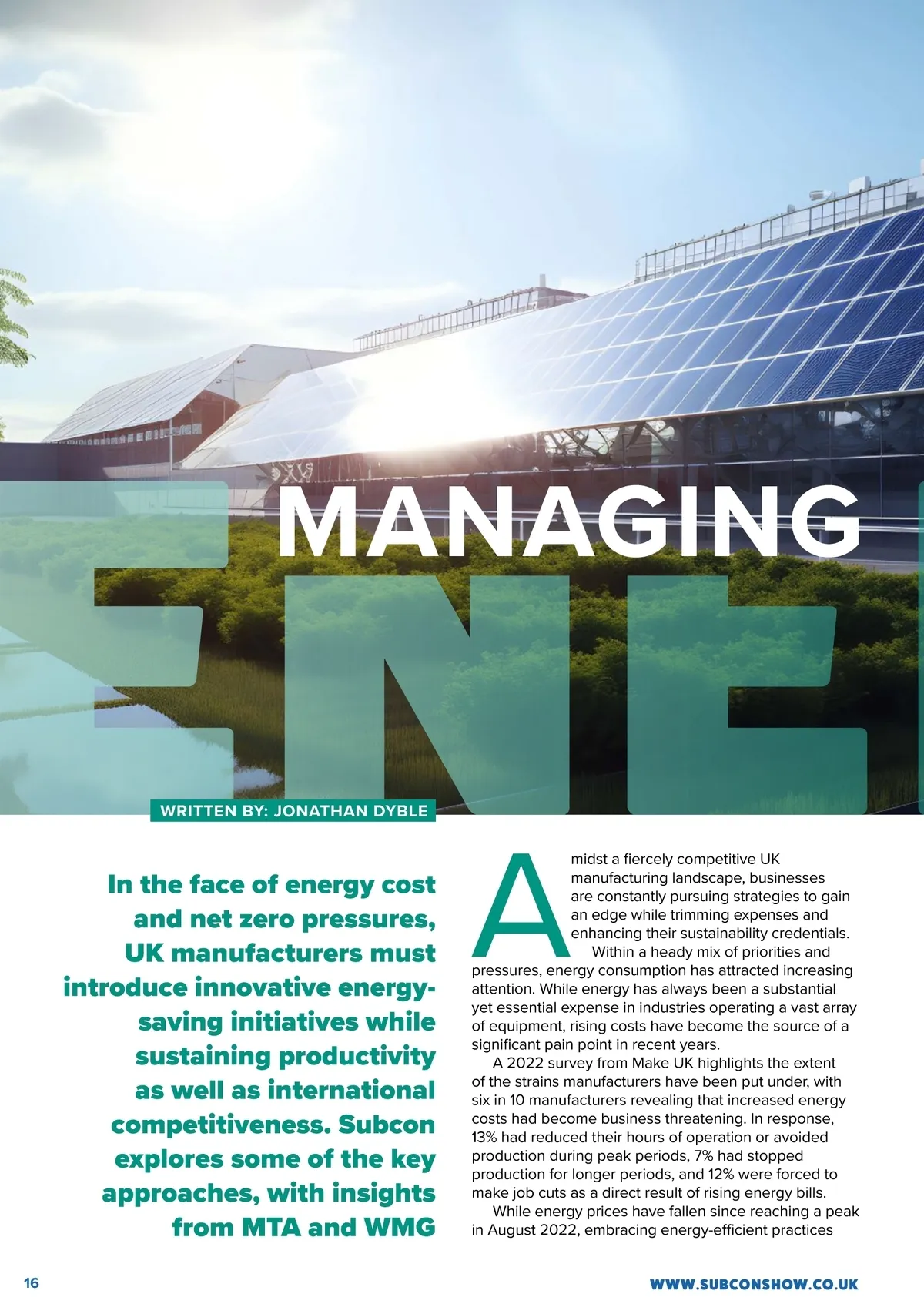 MANAGING

ENE

WRITTEN BY: JONATHAN DYBLE

In the face of energy cost and net zero pressures, UK manufacturers must introduce innovative energy-saving initiatives while sustaining productivity as well as international competitiveness. Subcon explores some of the key approaches, with insights from MTA and WMG

Amidst a fiercely competitive UK manufacturing landscape, businesses are constantly pursuing strategies to gain an edge while trimming expenses and enhancing their sustainability credentials.

Within a heady mix of priorities and pressures, energy consumption has attracted increasing attention. While energy has always been a substantial yet essential expense in industries operating a vast array of equipment, rising costs have become the source of a significant pain point in recent years.

A 2022 survey from Make UK highlights the extent of the strains manufacturers have been put under, with six in 10 manufacturers revealing that increased energy costs had become business threatening. In response, 13% had reduced their hours of operation or avoided production during peak periods, 7% had stopped production for longer periods, and 12% were forced to make job cuts as a direct result of rising energy bills.

While energy prices have fallen since reaching a peak in August 2022, embracing energy-efficient practices

16

WWW.SUBCONSHOW.CO.UK